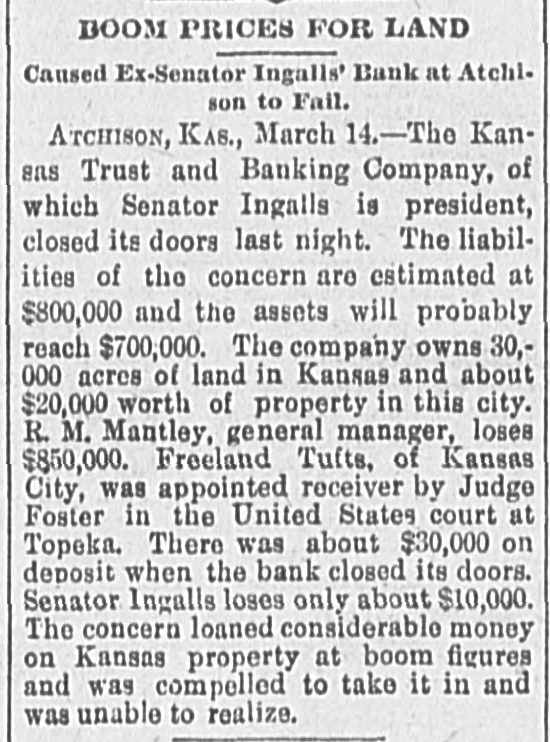 BOOM PRICES FOR LAND

Caused Ex-Senator Ingalls' Bank at Atchison to Fail.

ATCHISON, KAS., March 14.—The Kansas Trust and Banking Company, of which Senator Ingalls is president, closed its doors last night. The liabilities of the concern are estimated at $800,000 and the assets will probably reach $700,000. The company owns 30,000 acres of land in Kansas and about $20,000 worth of property in this city. R. M. Mantley, general manager, loses $850,000. Freeland Tufts, of Kansas City, was appointed receiver by Judge Foster in the United States court at Topeka. There was about $30,000 on deposit when the bank closed its doors. Senator Ingalls loses only about $10,000. The concern loaned considerable money on Kansas property at boom figures and was compelled to take it in and was unable to realize.